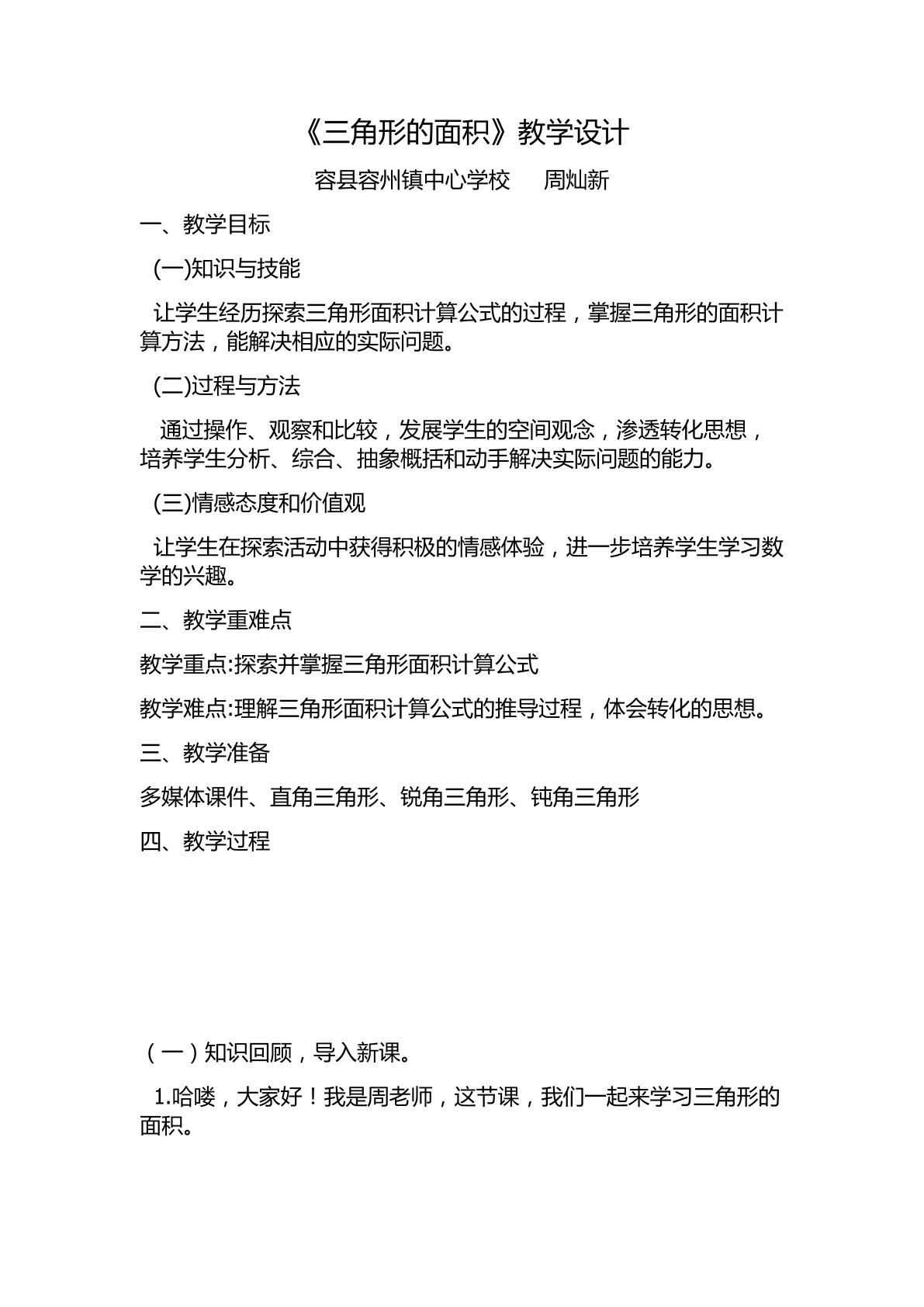 《三角形的面积》教学设计

容县容州镇中心学校 周灿新

一、教学目标

(一)知识与技能

让学生经历探索三角形面积计算公式的过程，掌握三角形的面积计算方法，能解决相应的实际问题。

(二)过程与方法

通过操作、观察和比较，发展学生的空间观念，渗透转化思想，培养学生分析、综合、抽象概括和动手解决实际问题的能力。

(三)情感态度和价值观

让学生在探索活动中获得积极的情感体验，进一步培养学生学习数学的兴趣。

二、教学重难点

教学重点:探索并掌握三角形面积计算公式

教学难点:理解三角形面积计算公式的推导过程，体会转化的思想。

三、教学准备

多媒体课件、直角三角形、锐角三角形、钝角三角形

四、教学过程

（一）知识回顾，导入新课。

1.哈喽，大家好！我是周老师，这节课，我们一起来学习三角形的面积。